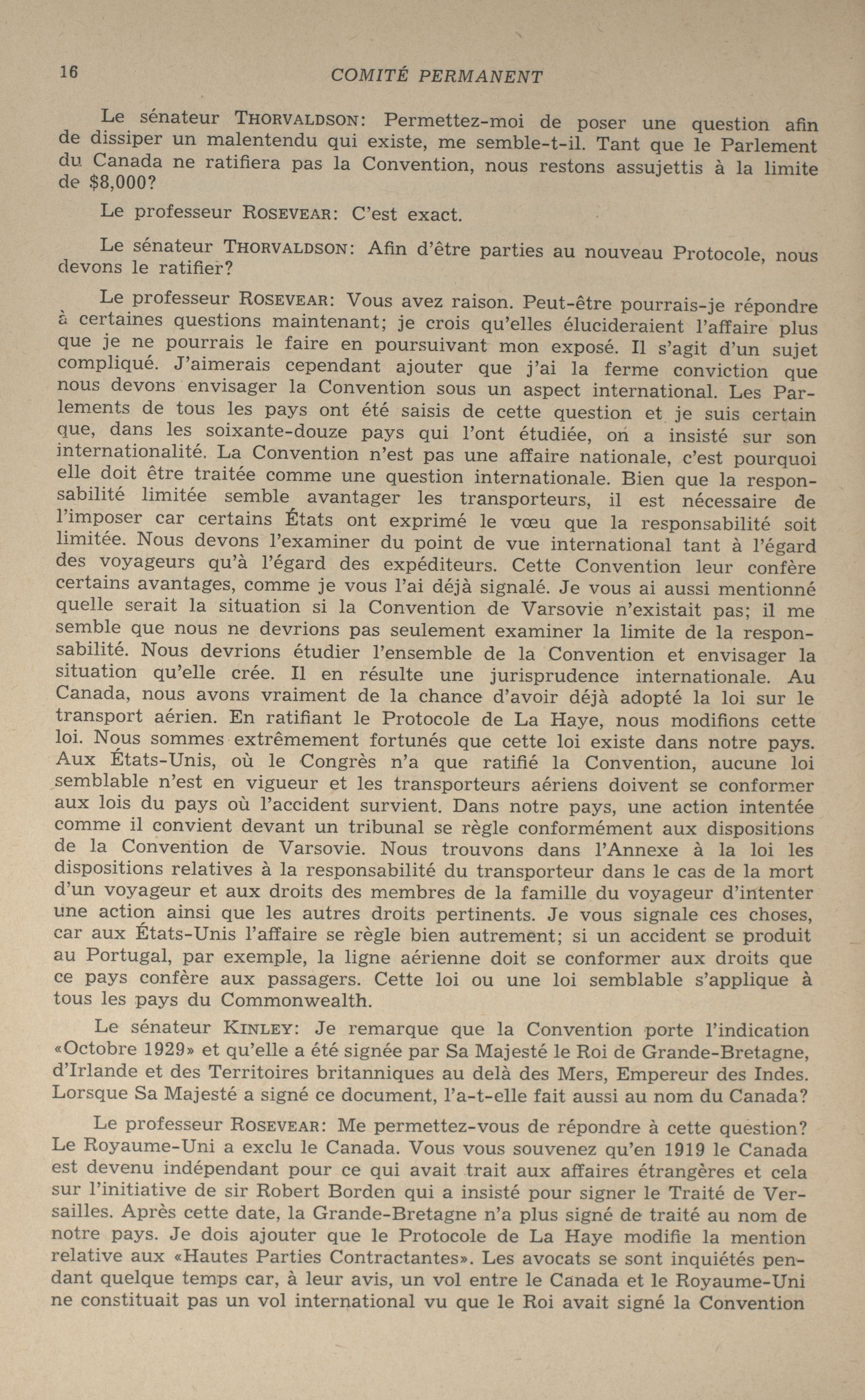 16 COMITÉ PERMANENT

Le sénateur THORVALDSON: Permettez-moi de poser une question afin de dissiper un malentendu qui existe, me semble-t-il. Tant que le Parlement du Canada ne ratifiera pas la Convention, nous restons assujettis à la limite de $8,000?

Le professeur ROSEVEAR: C'est exact.

Le sénateur THORVALDSON: Afin d'être parties au nouveau Protocole, nous devons le ratifier?

Le professeur ROSEVEAR: Vous avez raison. Peut-être pourrais-je répondre à certaines questions maintenant; je crois qu'elles élucideraient l'affaire plus que je ne pourrais le faire en poursuivant mon exposé. Il s'agit d'un sujet compliqué. J'aimerais cependant ajouter que j'ai la ferme conviction que nous devons envisager la Convention sous un aspect international. Les Parlements de tous les pays ont été saisis de cette question et je suis certain que, dans les soixante-douze pays qui l'ont étudiée, on a insisté sur son internationalité. La Convention n'est pas une affaire nationale, c'est pourquoi elle doit être traitée comme une question internationale. Bien que la responsabilité limitée semble avantager les transporteurs, il est nécessaire de l'imposer car certains États ont exprimé le vœu que la responsabilité soit limitée. Nous devons l'examiner du point de vue international tant à l'égard des voyageurs qu'à l'égard des expéditeurs. Cette Convention leur confère certains avantages, comme je vous l'ai déjà signalé. Je vous ai aussi mentionné quelle serait la situation si la Convention de Varsovie n'existait pas; il me semble que nous ne devrions pas seulement examiner la limite de la responsabilité. Nous devrions étudier l'ensemble de la Convention et envisager la situation qu'elle crée. Il en résulte une jurisprudence internationale. Au Canada, nous avons vraiment de la chance d'avoir déjà adopté la loi sur le transport aérien. En ratifiant le Protocole de La Haye, nous modifions cette loi. Nous sommes extrêmement fortunés que cette loi existe dans notre pays. Aux États-Unis, où le Congrès n'a que ratifié la Convention, aucune loi semblable n'est en vigueur et les transporteurs aériens doivent se conformer aux lois du pays où l'accident survient. Dans notre pays, une action intentée comme il convient devant un tribunal se règle conformément aux dispositions de la Convention de Varsovie. Nous trouvons dans l'Annexe à la loi les dispositions relatives à la responsabilité du transporteur dans le cas de la mort d'un voyageur et aux droits des membres de la famille du voyageur d'intenter une action ainsi que les autres droits pertinents. Je vous signale ces choses, car aux États-Unis l'affaire se règle bien autrement; si un accident se produit au Portugal, par exemple, la ligne aérienne doit se conformer aux droits que ce pays confère aux passagers. Cette loi ou une loi semblable s'applique à tous les pays du Commonwealth.

Le sénateur KINLEY: Je remarque que la Convention porte l'indication «Octobre 1929» et qu'elle a été signée par Sa Majesté le Roi de Grande-Bretagne, d'Irlande et des Territoires britanniques au delà des Mers, Empereur des Indes. Lorsque Sa Majesté a signé ce document, l'a-t-elle fait aussi au nom du Canada?

Le professeur ROSEVEAR: Me permettez-vous de répondre à cette question? Le Royaume-Uni a exclu le Canada. Vous vous souvenez qu'en 1919 le Canada est devenu indépendant pour ce qui avait trait aux affaires étrangères et cela sur l'initiative de sir Robert Borden qui a insisté pour signer le Traité de Versailles. Après cette date, la Grande-Bretagne n'a plus signé de traité au nom de notre pays. Je dois ajouter que le Protocole de La Haye modifie la mention relative aux «Hautes Parties Contractantes». Les avocats se sont inquiétés pendant quelque temps car, à leur avis, un vol entre le Canada et le Royaume-Uni ne constituait pas un vol international vu que le Roi avait signé la Convention